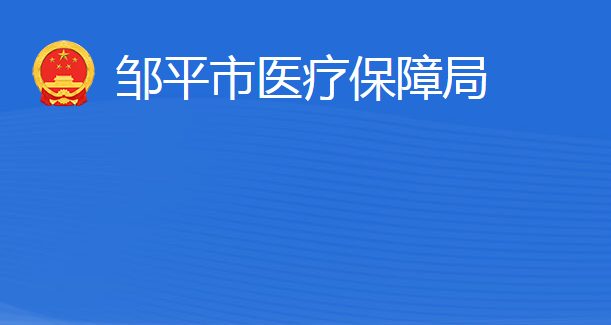 邹平市医疗保障局